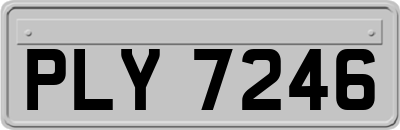 PLY 7246